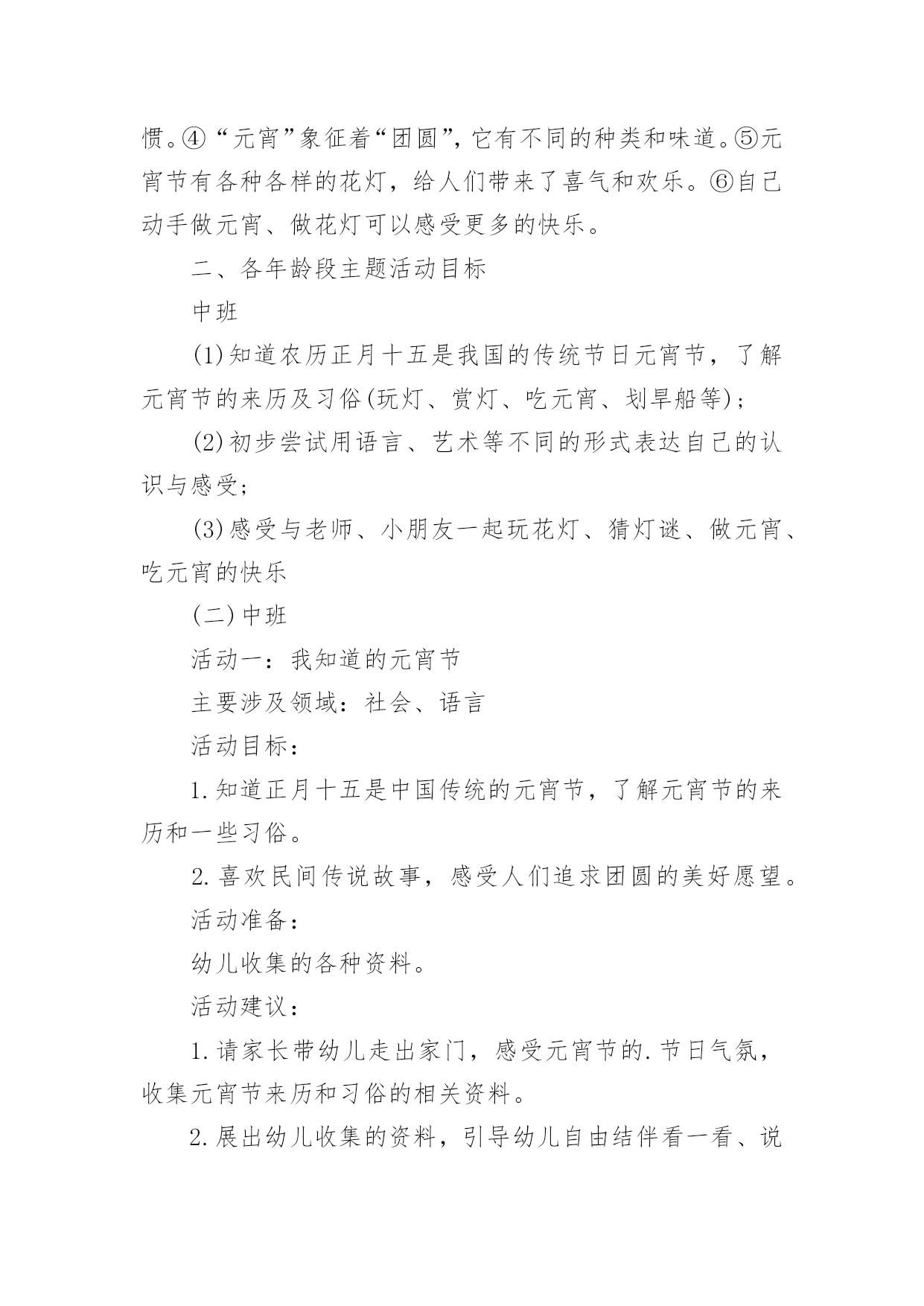 惯。④“元宵”象征着“团圆”，它有不同的种类和味道。⑤元宵节有各种各样的花灯，给人们带来了喜气和欢乐。⑥自己动手做元宵、做花灯可以感受更多的快乐。

二、各年龄段主题活动目标

中班

(1)知道农历正月十五是我国的传统节日元宵节，了解元宵节的来历及习俗(玩灯、赏灯、吃元宵、划旱船等)；

(2)初步尝试用语言、艺术等不同的形式表达自己的认识与感受；

(3)感受与老师、小朋友一起玩花灯、猜灯谜、做元宵、吃元宵的快乐

(二)中班

活动一：我知道的元宵节

主要涉及领域：社会、语言

活动目标：

1.知道正月十五是中国传统的元宵节，了解元宵节的来历和一些习俗。

2.喜欢民间传说故事，感受人们追求团圆的美好愿望。

活动准备：

幼儿收集的各种资料。

活动建议：

1.请家长带幼儿走出家门，感受元宵节的.节日气氛，收集元宵节来历和习俗的相关资料。

2.展出幼儿收集的资料，引导幼儿自由结伴看一看、说